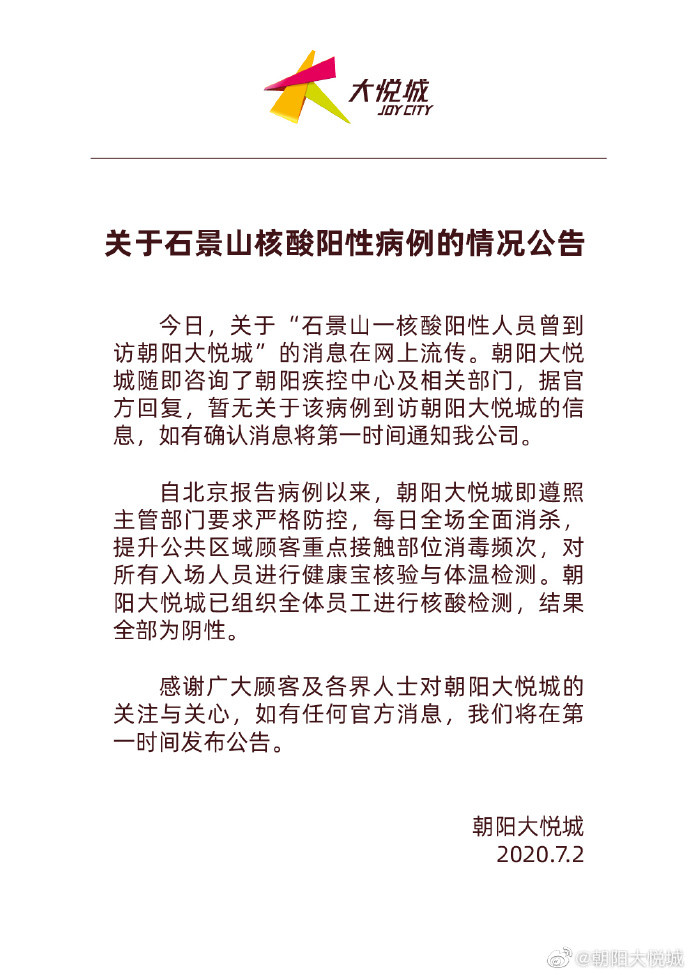 大悦城
JOY CITY

关于石景山核酸阳性病例的情况公告

今日，关于“石景山一核酸阳性人员曾到访朝阳大悦城”的消息在网上流传。朝阳大悦城随即咨询了朝阳疾控中心及相关部门，据官方回复，暂无关于该病例到访朝阳大悦城的信息，如有确认消息将第一时间通知我公司。

自北京报告病例以来，朝阳大悦城即遵照主管部门要求严格防控，每日全场全面消杀，提升公共区域顾客重点接触部位消毒频次，对所有入场人员进行健康宝核验与体温检测。朝阳大悦城已组织全体员工进行核酸检测，结果全部为阴性。

感谢广大顾客及各界人士对朝阳大悦城的关注与关心，如有任何官方消息，我们将在第一时间发布公告。

朝阳大悦城
2020.7.2

@朝阳大悦城